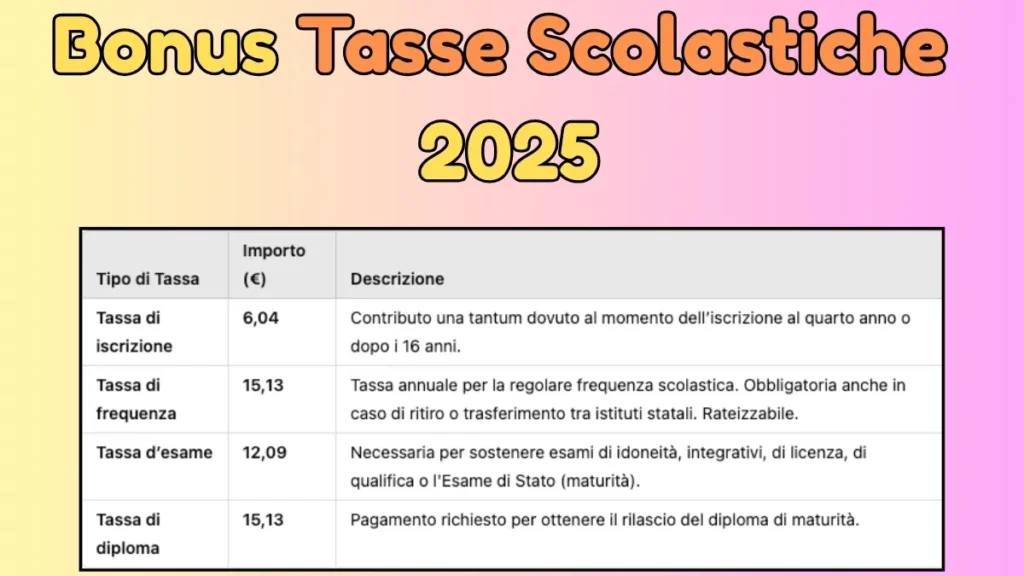 Bonus Tasse Scolastiche 2025

| Tipo di Tassa | Importo (€) | Descrizione |
|---|---|---|
| Tassa di iscrizione | 6,04 | Contributo una tantum dovuto al momento dell'iscrizione al quarto anno o dopo i 16 anni. |
| Tassa di frequenza | 15,13 | Tassa annuale per la regolare frequenza scolastica. Obbligatoria anche in caso di ritiro o trasferimento tra istituti statali. Rateizzabile. |
| Tassa d'esame | 12,09 | Necessaria per sostenere esami di idoneità, integrativi, di licenza, di qualifica o l'Esame di Stato (maturità). |
| Tassa di diploma | 15,13 | Pagamento richiesto per ottenere il rilascio del diploma di maturità. |